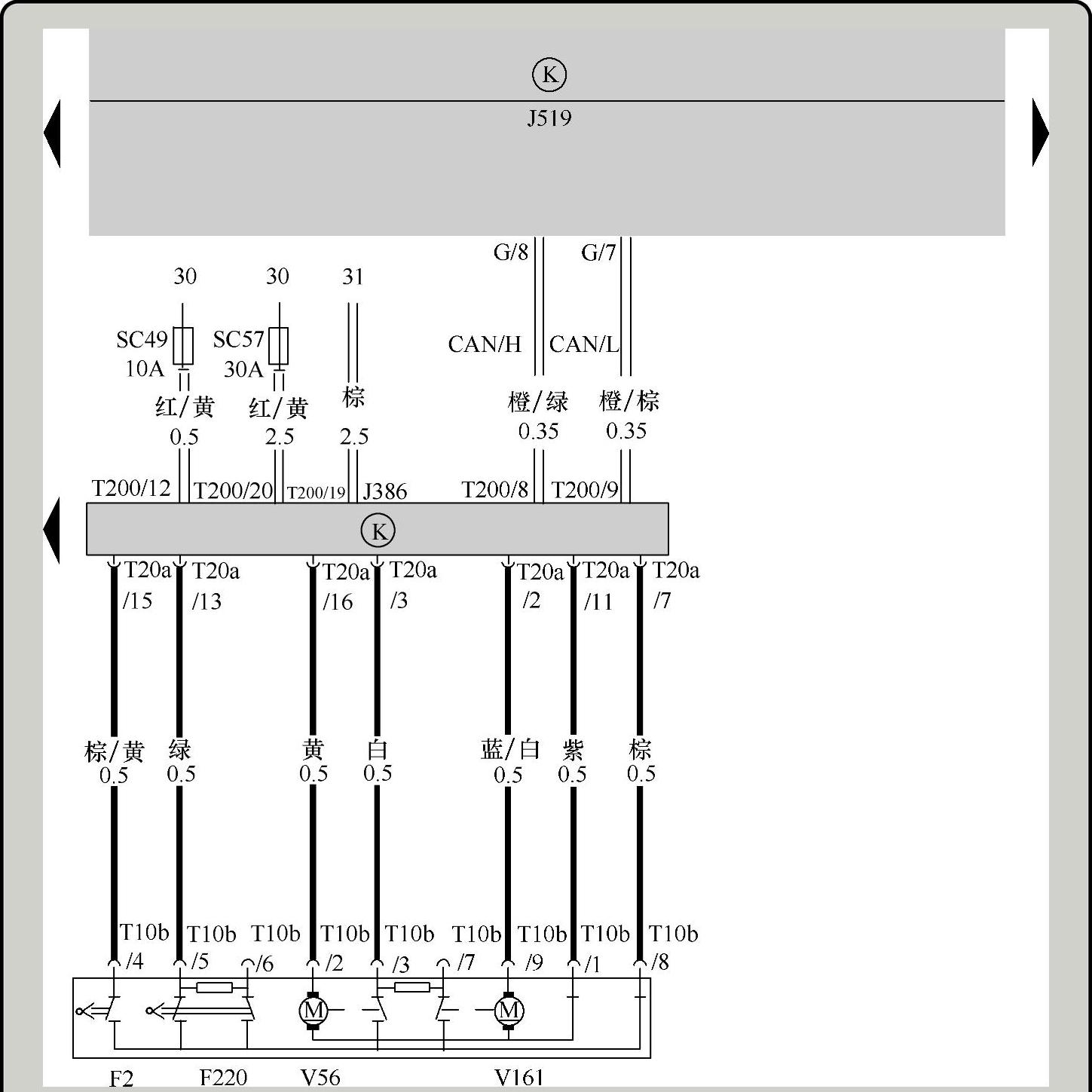 K
J519

G/8 G/7

30 30 31

SC49 10A SC57 30A

CAN/H CAN/L

红/黄 0.5 红/黄 2.5 棕 2.5 橙/绿 0.35 橙/棕 0.35

T200/12 T200/20 T200/19 J386 T200/8 T200/9

K

T20a /15 T20a /13 T20a /16 T20a /3 T20a /2 T20a /11 T20a /7

棕/黄 0.5 绿 0.5 黄 0.5 白 0.5 蓝/白 0.5 紫 0.5 棕 0.5

T10b /4 T10b /5 T10b /6 T10b /2 T10b /3 T10b /7 T10b /9 T10b /1 T10b /8

M M

F2 F220 V56 V161